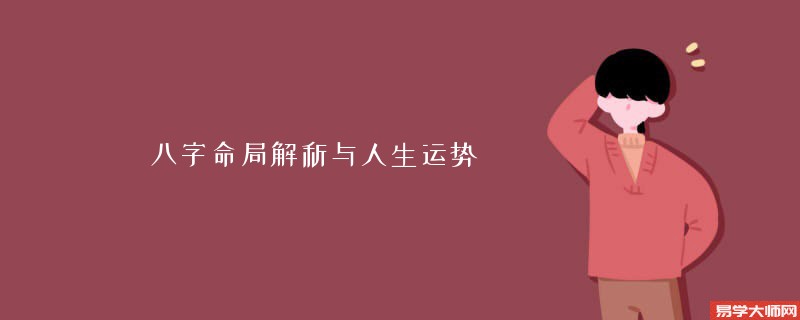 八字命局解析与人生运势

易学大师网